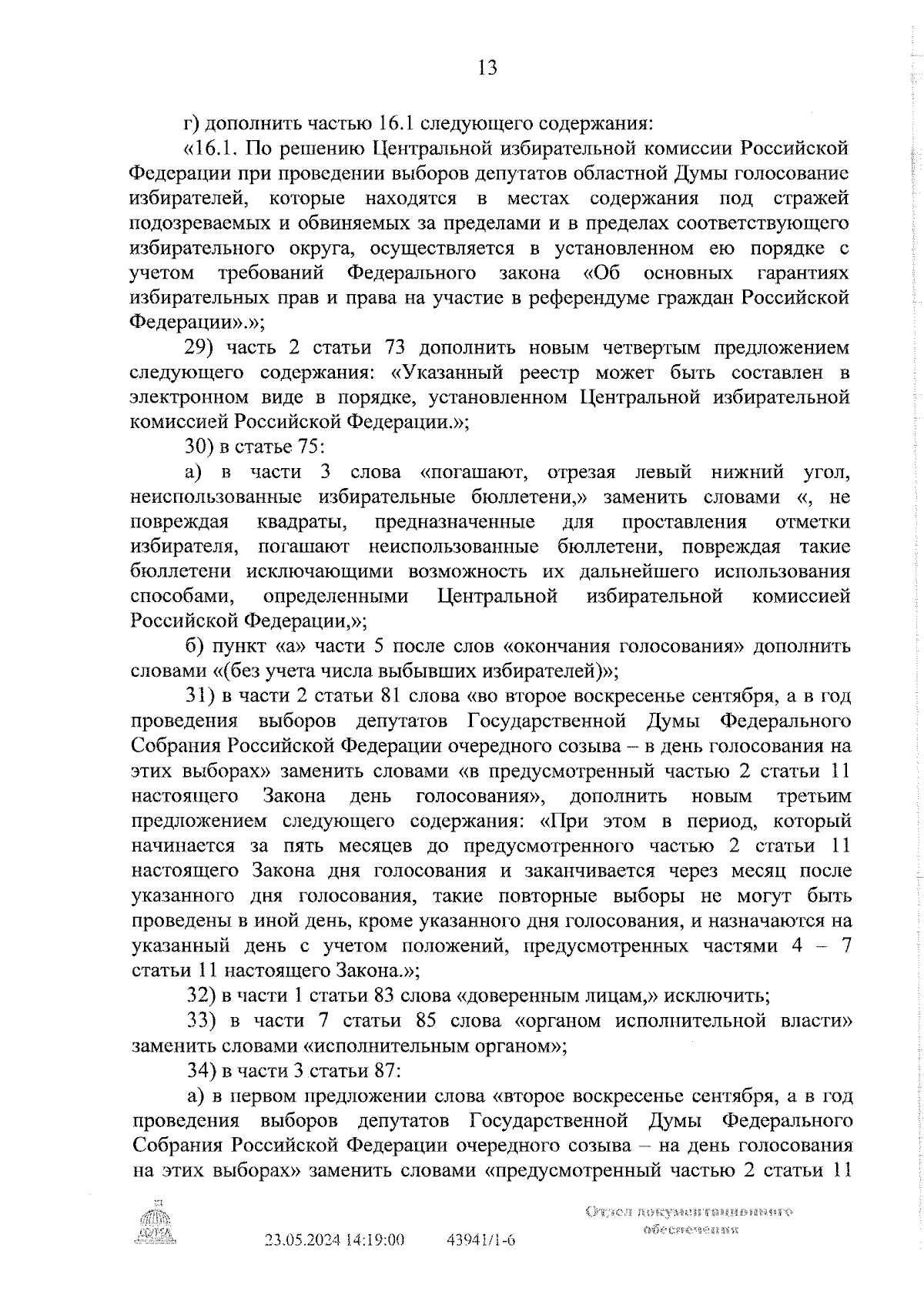 13

г) дополнить частью 16.1 следующего содержания:

«16.1. По решению Центральной избирательной комиссии Российской Федерации при проведении выборов депутатов областной Думы голосование избирателей, которые находятся в местах содержания под стражей подозреваемых и обвиняемых за пределами и в пределах соответствующего избирательного округа, осуществляется в установленном ею порядке с учетом требований Федерального закона «Об основных гарантиях избирательных прав и права на участие в референдуме граждан Российской Федерации».»;

29) часть 2 статьи 73 дополнить новым четвертым предложением следующего содержания: «Указанный реестр может быть составлен в электронном виде в порядке, установленном Центральной избирательной комиссией Российской Федерации.»;

30) в статье 75:

а) в части 3 слова «погашают, отрезая левый нижний угол, неиспользованные избирательные бюллетени,» заменить словами «, не повреждая квадраты, предназначенные для проставления отметки избирателя, погашают неиспользованные бюллетени, повреждая такие бюллетени исключающими возможность их дальнейшего использования способами, определенными Центральной избирательной комиссией Российской Федерации,»;

б) пункт «а» части 5 после слов «окончания голосования» дополнить словами «(без учета числа выбывших избирателей)»;

31) в части 2 статьи 81 слова «во второе воскресенье сентября, а в год проведения выборов депутатов Государственной Думы Федерального Собрания Российской Федерации очередного созыва – в день голосования на этих выборах» заменить словами «в предусмотренный частью 2 статьи 11 настоящего Закона день голосования», дополнить новым третьим предложением следующего содержания: «При этом в период, который начинается за пять месяцев до предусмотренного частью 2 статьи 11 настоящего Закона дня голосования и заканчивается через месяц после указанного дня голосования, такие повторные выборы не могут быть проведены в иной день, кроме указанного дня голосования, и назначаются на указанный день с учетом положений, предусмотренных частями 4 – 7 статьи 11 настоящего Закона.»;

32) в части 1 статьи 83 слова «доверенным лицам,» исключить;

33) в части 7 статьи 85 слова «органом исполнительной власти» заменить словами «исполнительным органом»;

34) в части 3 статьи 87:

а) в первом предложении слова «второе воскресенье сентября, а в год проведения выборов депутатов Государственной Думы Федерального Собрания Российской Федерации очередного созыва – на день голосования на этих выборах» заменить словами «предусмотренный частью 2 статьи 11

ДУМА

23.05.2024 14:19:00 43941/1-6

Отдел документационного обеспечения